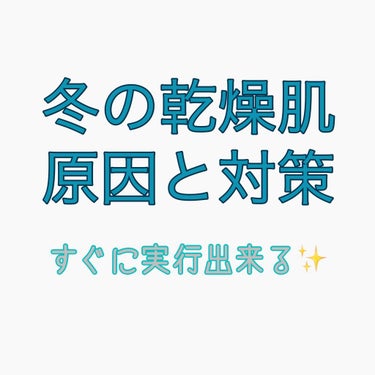 冬の乾燥肌
原因と対策

すぐに実行出来る✨